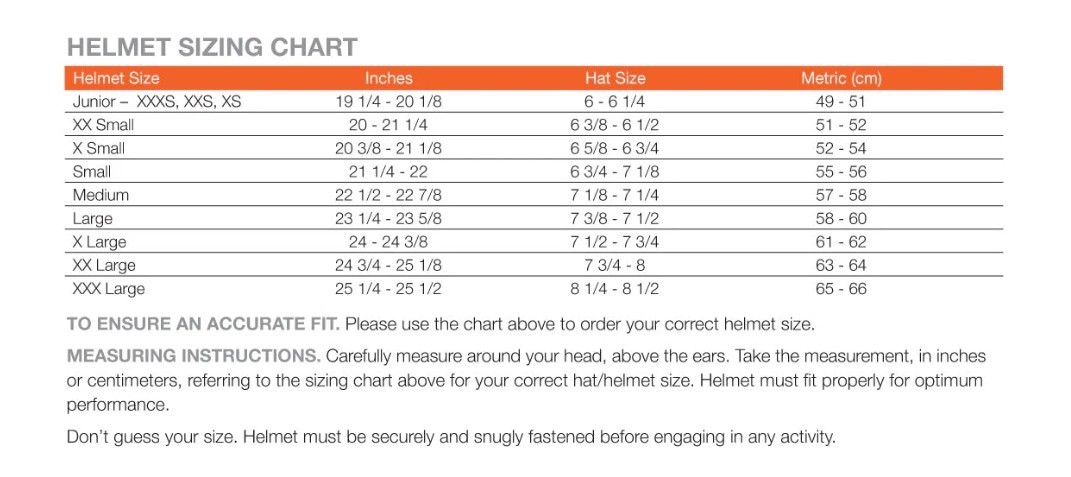 HELMET SIZING CHART

| Helmet Size | Inches | Hat Size | Metric (cm) |
|---|---|---|---|
| Junior – XXXS, XXS, XS | 19 1/4 - 20 1/8 | 6 - 6 1/4 | 49 - 51 |
| XX Small | 20 - 21 1/4 | 6 3/8 - 6 1/2 | 51 - 52 |
| X Small | 20 3/8 - 21 1/8 | 6 5/8 - 6 3/4 | 52 - 54 |
| Small | 21 1/4 - 22 | 6 3/4 - 7 1/8 | 55 - 56 |
| Medium | 22 1/2 - 22 7/8 | 7 1/8 - 7 1/4 | 57 - 58 |
| Large | 23 1/4 - 23 5/8 | 7 3/8 - 7 1/2 | 58 - 60 |
| X Large | 24 - 24 3/8 | 7 1/2 - 7 3/4 | 61 - 62 |
| XX Large | 24 3/4 - 25 1/8 | 7 3/4 - 8 | 63 - 64 |
| XXX Large | 25 1/4 - 25 1/2 | 8 1/4 - 8 1/2 | 65 - 66 |

TO ENSURE AN ACCURATE FIT. Please use the chart above to order your correct helmet size.

MEASURING INSTRUCTIONS. Carefully measure around your head, above the ears. Take the measurement, in inches or centimeters, referring to the sizing chart above for your correct hat/helmet size. Helmet must fit properly for optimum performance.

Don't guess your size. Helmet must be securely and snugly fastened before engaging in any activity.